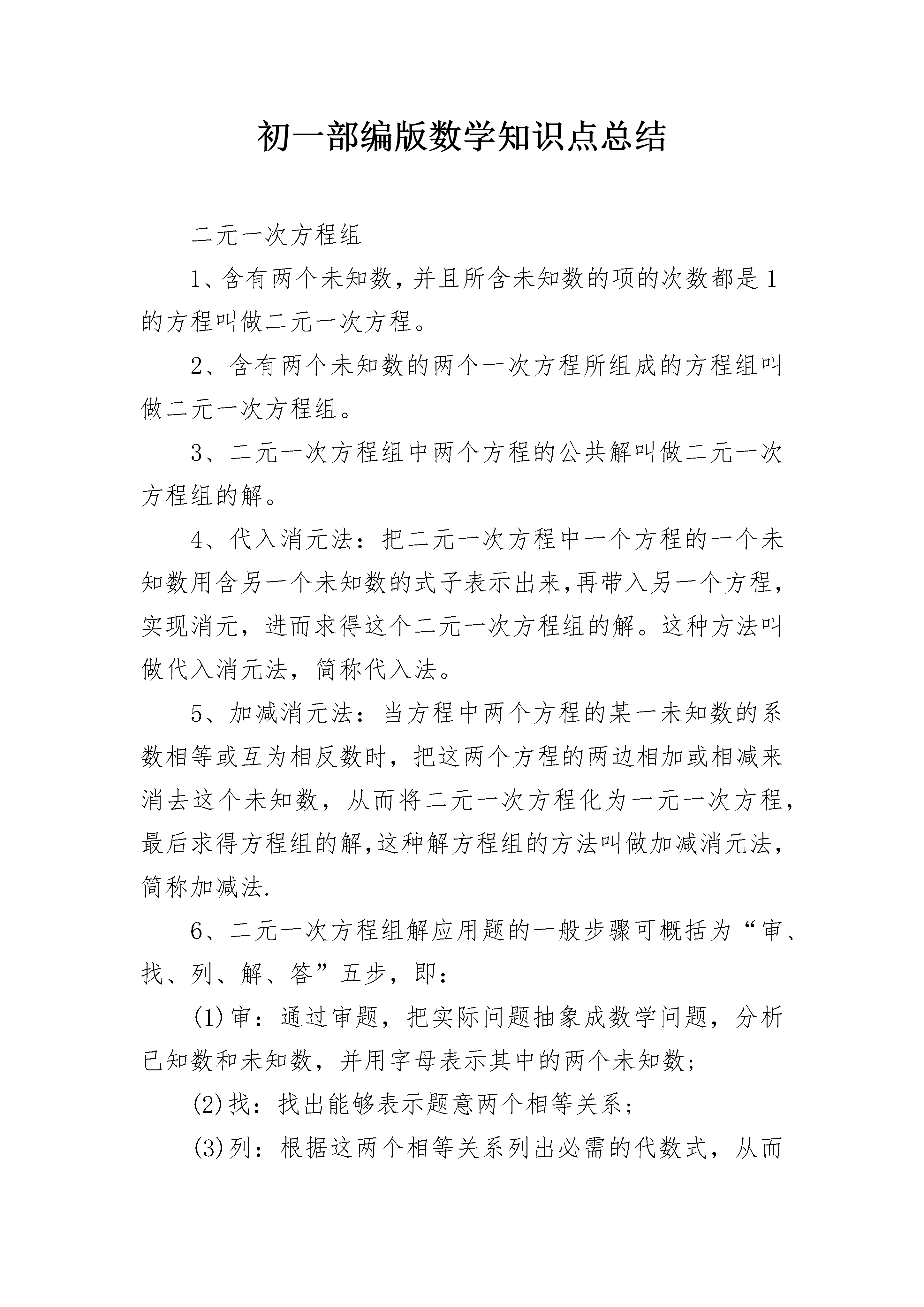 初一部编版数学知识点总结

二元一次方程组

1、含有两个未知数，并且所含未知数的项的次数都是1的方程叫做二元一次方程。

2、含有两个未知数的两个一次方程所组成的方程组叫做二元一次方程组。

3、二元一次方程组中两个方程的公共解叫做二元一次方程组的解。

4、代入消元法：把二元一次方程中一个方程的一个未知数用含另一个未知数的式子表示出来,再带入另一个方程，实现消元，进而求得这个二元一次方程组的解。这种方法叫做代入消元法，简称代入法。

5、加减消元法：当方程中两个方程的某一未知数的系数相等或互为相反数时，把这两个方程的两边相加或相减来消去这个未知数，从而将二元一次方程化为一元一次方程，最后求得方程组的解,这种解方程组的方法叫做加减消元法，简称加减法.

6、二元一次方程组解应用题的一般步骤可概括为“审、找、列、解、答”五步，即：

(1)审：通过审题，把实际问题抽象成数学问题，分析已知数和未知数，并用字母表示其中的两个未知数;

(2)找：找出能够表示题意两个相等关系;

(3)列：根据这两个相等关系列出必需的代数式，从而